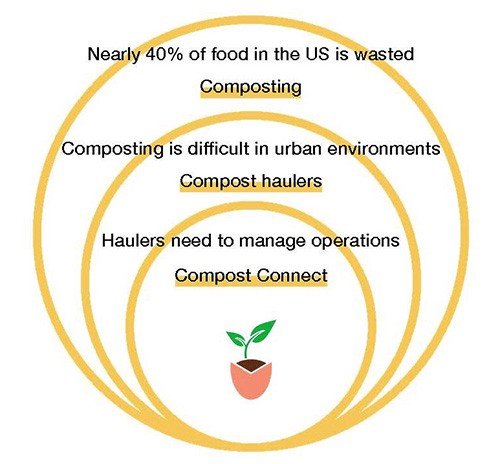 Nearly 40% of food in the US is wasted

Composting

Composting is difficult in urban environments

Compost haulers

Haulers need to manage operations

Compost Connect